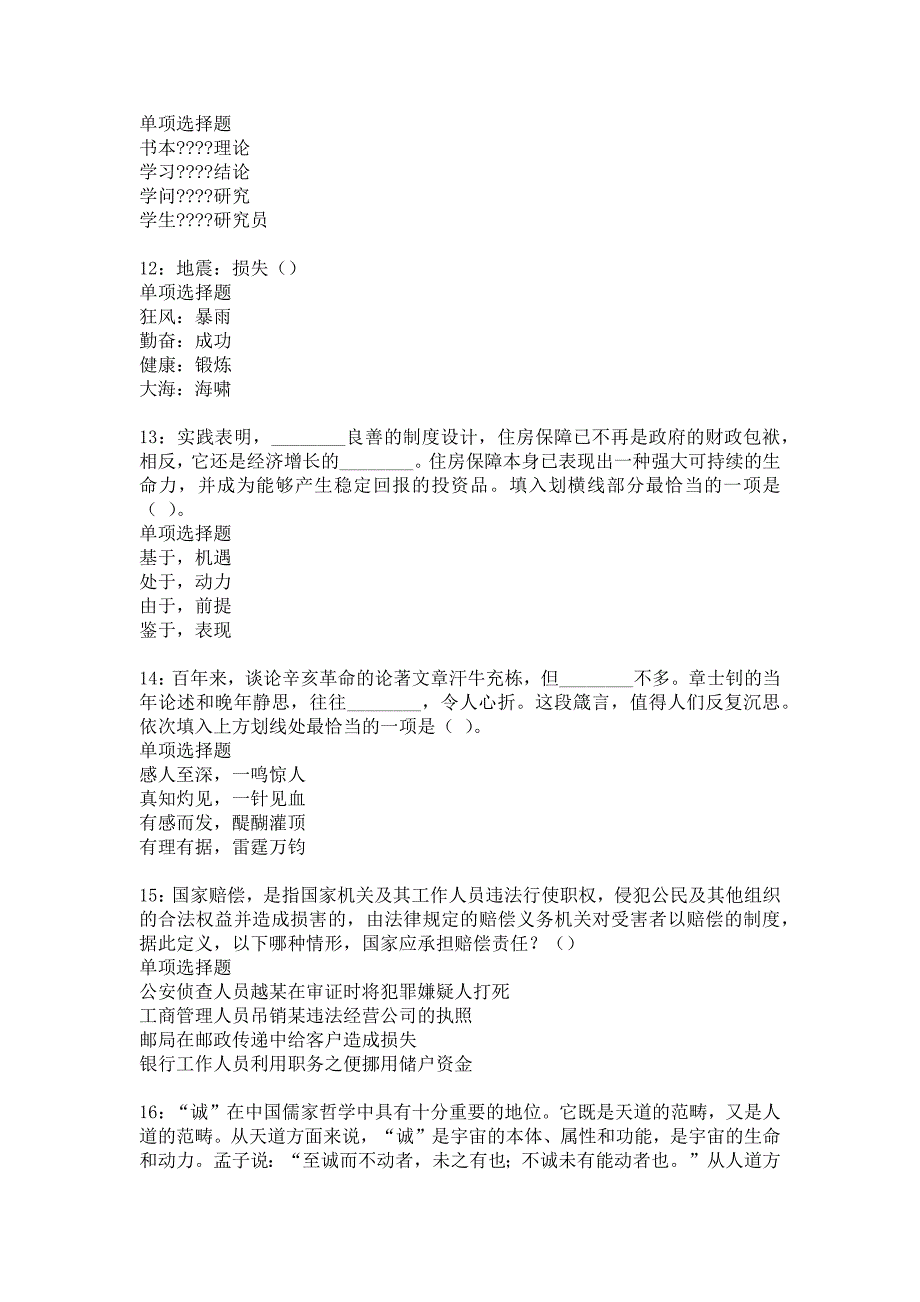 单项选择题
书本????理论
学习????结论
学问????研究
学生????研究员

12：地震：损失（）
单项选择题
狂风：暴雨
勤奋：成功
健康：锻炼
大海：海啸

13：实践表明，________良善的制度设计，住房保障已不再是政府的财政包袱，相反，它还是经济增长的________。住房保障本身已表现出一种强大可持续的生命力，并成为能够产生稳定回报的投资品。填入划横线部分最恰当的一项是（ ）。
单项选择题
基于，机遇
处于，动力
由于，前提
鉴于，表现

14：百年来，谈论辛亥革命的论著文章汗牛充栋，但________不多。章士钊的当年论述和晚年静思，往往________，令人心折。这段箴言，值得人们反复沉思。依次填入上方划线处最恰当的一项是（ ）。
单项选择题
感人至深，一鸣惊人
真知灼见，一针见血
有感而发，醍醐灌顶
有理有据，雷霆万钧

15：国家赔偿，是指国家机关及其工作人员违法行使职权，侵犯公民及其他组织的合法权益并造成损害的，由法律规定的赔偿义务机关对受害者以赔偿的制度，据此定义，以下哪种情形，国家应承担赔偿责任？（）
单项选择题
公安侦查人员越某在审证时将犯罪嫌疑人打死
工商管理人员吊销某违法经营公司的执照
邮局在邮政传递中给客户造成损失
银行工作人员利用职务之便挪用储户资金

16：“诚”在中国儒家哲学中具有十分重要的地位。它既是天道的范畴，又是人道的范畴。从天道方面来说，“诚”是宇宙的本体、属性和功能，是宇宙的生命和动力。孟子说：“至诚而不动者，未之有也；不诚未有能动者也。”从人道方